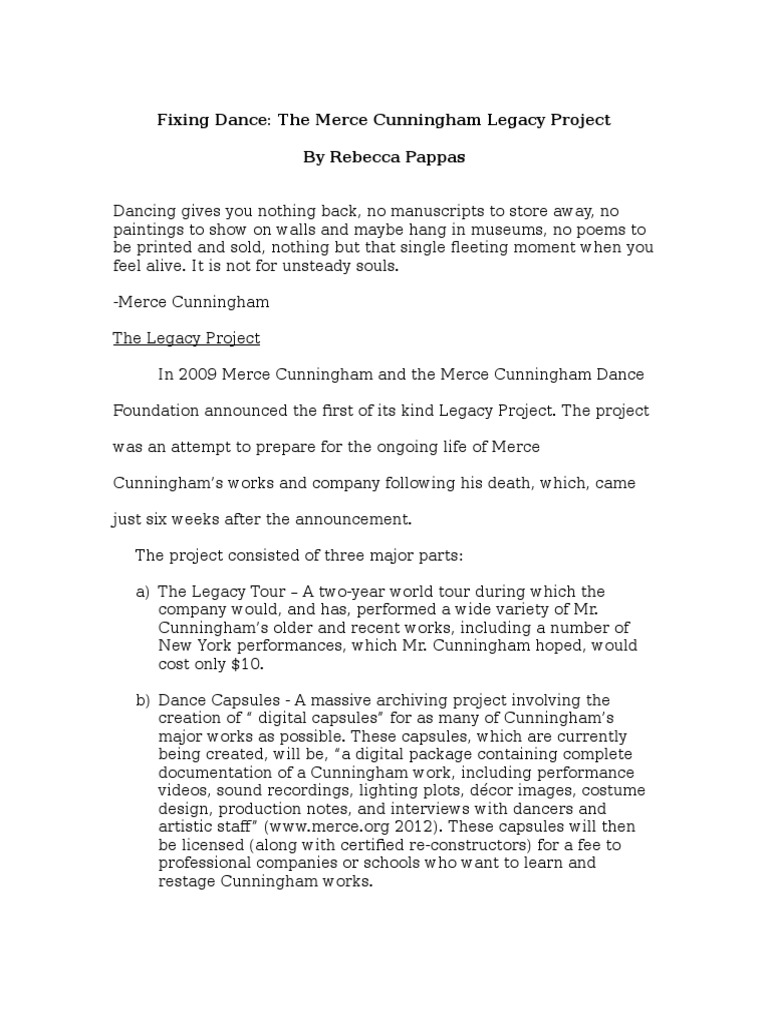 Fixing Dance: The Merce Cunningham Legacy Project

By Rebecca Pappas

Dancing gives you nothing back, no manuscripts to store away, no paintings to show on walls and maybe hang in museums, no poems to be printed and sold, nothing but that single fleeting moment when you feel alive. It is not for unsteady souls.

-Merce Cunningham

The Legacy Project

In 2009 Merce Cunningham and the Merce Cunningham Dance Foundation announced the first of its kind Legacy Project. The project was an attempt to prepare for the ongoing life of Merce Cunningham's works and company following his death, which, came just six weeks after the announcement.

The project consisted of three major parts:

a) The Legacy Tour – A two-year world tour during which the company would, and has, performed a wide variety of Mr. Cunningham's older and recent works, including a number of New York performances, which Mr. Cunningham hoped, would cost only $10.

b) Dance Capsules - A massive archiving project involving the creation of " digital capsules" for as many of Cunningham's major works as possible. These capsules, which are currently being created, will be, "a digital package containing complete documentation of a Cunningham work, including performance videos, sound recordings, lighting plots, décor images, costume design, production notes, and interviews with dancers and artistic staff" (www.merce.org 2012). These capsules will then be licensed (along with certified re-constructors) for a fee to professional companies or schools who want to learn and restage Cunningham works.